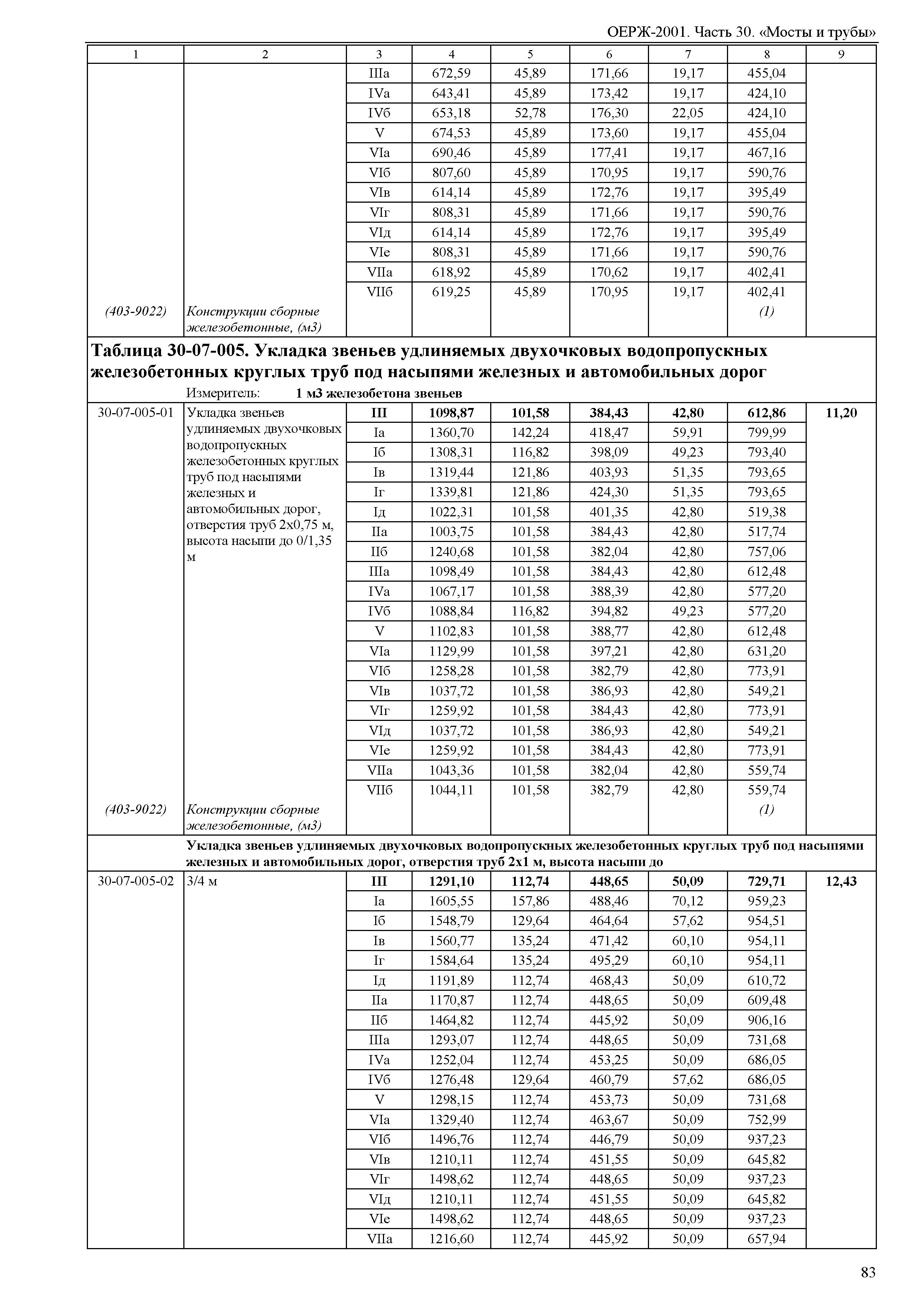 ОЕРЖ-2001. Часть 30. «Мосты и трубы»

| 1 | 2 | 3 | 4 | 5 | 6 | 7 | 8 | 9 |
|---|---|---|---|---|---|---|---|---|
| | | IIIа | 672,59 | 45,89 | 171,66 | 19,17 | 455,04 | |
| | | IVа | 643,41 | 45,89 | 173,42 | 19,17 | 424,10 | |
| | | IVб | 653,18 | 52,78 | 176,30 | 22,05 | 424,10 | |
| | | V | 674,53 | 45,89 | 173,60 | 19,17 | 455,04 | |
| | | VIа | 690,46 | 45,89 | 177,41 | 19,17 | 467,16 | |
| | | VIб | 807,60 | 45,89 | 170,95 | 19,17 | 590,76 | |
| | | VIв | 614,14 | 45,89 | 172,76 | 19,17 | 395,49 | |
| | | VIг | 808,31 | 45,89 | 171,66 | 19,17 | 590,76 | |
| | | VIд | 614,14 | 45,89 | 172,76 | 19,17 | 395,49 | |
| | | VIе | 808,31 | 45,89 | 171,66 | 19,17 | 590,76 | |
| | | VIIа | 618,92 | 45,89 | 170,62 | 19,17 | 402,41 | |
| | | VIIб | 619,25 | 45,89 | 170,95 | 19,17 | 402,41 | |
| (403-9022) | Конструкции сборные железобетонные, (м3) | | | | | | (1) | |

Таблица 30-07-005. Укладка звеньев удлиняемых двухочковых водопропускных железобетонных круглых труб под насыпями железных и автомобильных дорог

Измеритель: 1 м3 железобетона звеньев

| | | | | | | | | |
|---|---|---|---|---|---|---|---|---|
| 30-07-005-01 | Укладка звеньев удлиняемых двухочковых водопропускных железобетонных круглых труб под насыпями железных и автомобильных дорог, отверстия труб 2х0,75 м, высота насыпи до 0/1,35 м | III | 1098,87 | 101,58 | 384,43 | 42,80 | 612,86 | 11,20 |
| | | Iа | 1360,70 | 142,24 | 418,47 | 59,91 | 799,99 | |
| | | Iб | 1308,31 | 116,82 | 398,09 | 49,23 | 793,40 | |
| | | Iв | 1319,44 | 121,86 | 403,93 | 51,35 | 793,65 | |
| | | Iг | 1339,81 | 121,86 | 424,30 | 51,35 | 793,65 | |
| | | Iд | 1022,31 | 101,58 | 401,35 | 42,80 | 519,38 | |
| | | IIа | 1003,75 | 101,58 | 384,43 | 42,80 | 517,74 | |
| | | IIб | 1240,68 | 101,58 | 382,04 | 42,80 | 757,06 | |
| | | IIIа | 1098,49 | 101,58 | 384,43 | 42,80 | 612,48 | |
| | | IVа | 1067,17 | 101,58 | 388,39 | 42,80 | 577,20 | |
| | | IVб | 1088,84 | 116,82 | 394,82 | 49,23 | 577,20 | |
| | | V | 1102,83 | 101,58 | 388,77 | 42,80 | 612,48 | |
| | | VIа | 1129,99 | 101,58 | 397,21 | 42,80 | 631,20 | |
| | | VIб | 1258,28 | 101,58 | 382,79 | 42,80 | 773,91 | |
| | | VIв | 1037,72 | 101,58 | 386,93 | 42,80 | 549,21 | |
| | | VIг | 1259,92 | 101,58 | 384,43 | 42,80 | 773,91 | |
| | | VIд | 1037,72 | 101,58 | 386,93 | 42,80 | 549,21 | |
| | | VIе | 1259,92 | 101,58 | 384,43 | 42,80 | 773,91 | |
| | | VIIа | 1043,36 | 101,58 | 382,04 | 42,80 | 559,74 | |
| | | VIIб | 1044,11 | 101,58 | 382,79 | 42,80 | 559,74 | |
| (403-9022) | Конструкции сборные железобетонные, (м3) | | | | | | (1) | |

Укладка звеньев удлиняемых двухочковых водопропускных железобетонных круглых труб под насыпями железных и автомобильных дорог, отверстия труб 2х1 м, высота насыпи до

| | | | | | | | | |
|---|---|---|---|---|---|---|---|---|
| 30-07-005-02 | 3/4 м | III | 1291,10 | 112,74 | 448,65 | 50,09 | 729,71 | 12,43 |
| | | Iа | 1605,55 | 157,86 | 488,46 | 70,12 | 959,23 | |
| | | Iб | 1548,79 | 129,64 | 464,64 | 57,62 | 954,51 | |
| | | Iв | 1560,77 | 135,24 | 471,42 | 60,10 | 954,11 | |
| | | Iг | 1584,64 | 135,24 | 495,29 | 60,10 | 954,11 | |
| | | Iд | 1191,89 | 112,74 | 468,43 | 50,09 | 610,72 | |
| | | IIа | 1170,87 | 112,74 | 448,65 | 50,09 | 609,48 | |
| | | IIб | 1464,82 | 112,74 | 445,92 | 50,09 | 906,16 | |
| | | IIIа | 1293,07 | 112,74 | 448,65 | 50,09 | 731,68 | |
| | | IVа | 1252,04 | 112,74 | 453,25 | 50,09 | 686,05 | |
| | | IVб | 1276,48 | 129,64 | 460,79 | 57,62 | 686,05 | |
| | | V | 1298,15 | 112,74 | 453,73 | 50,09 | 731,68 | |
| | | VIа | 1329,40 | 112,74 | 463,67 | 50,09 | 752,99 | |
| | | VIб | 1496,76 | 112,74 | 446,79 | 50,09 | 937,23 | |
| | | VIв | 1210,11 | 112,74 | 451,55 | 50,09 | 645,82 | |
| | | VIг | 1498,62 | 112,74 | 448,65 | 50,09 | 937,23 | |
| | | VIд | 1210,11 | 112,74 | 451,55 | 50,09 | 645,82 | |
| | | VIе | 1498,62 | 112,74 | 448,65 | 50,09 | 937,23 | |
| | | VIIа | 1216,60 | 112,74 | 445,92 | 50,09 | 657,94 | |

83